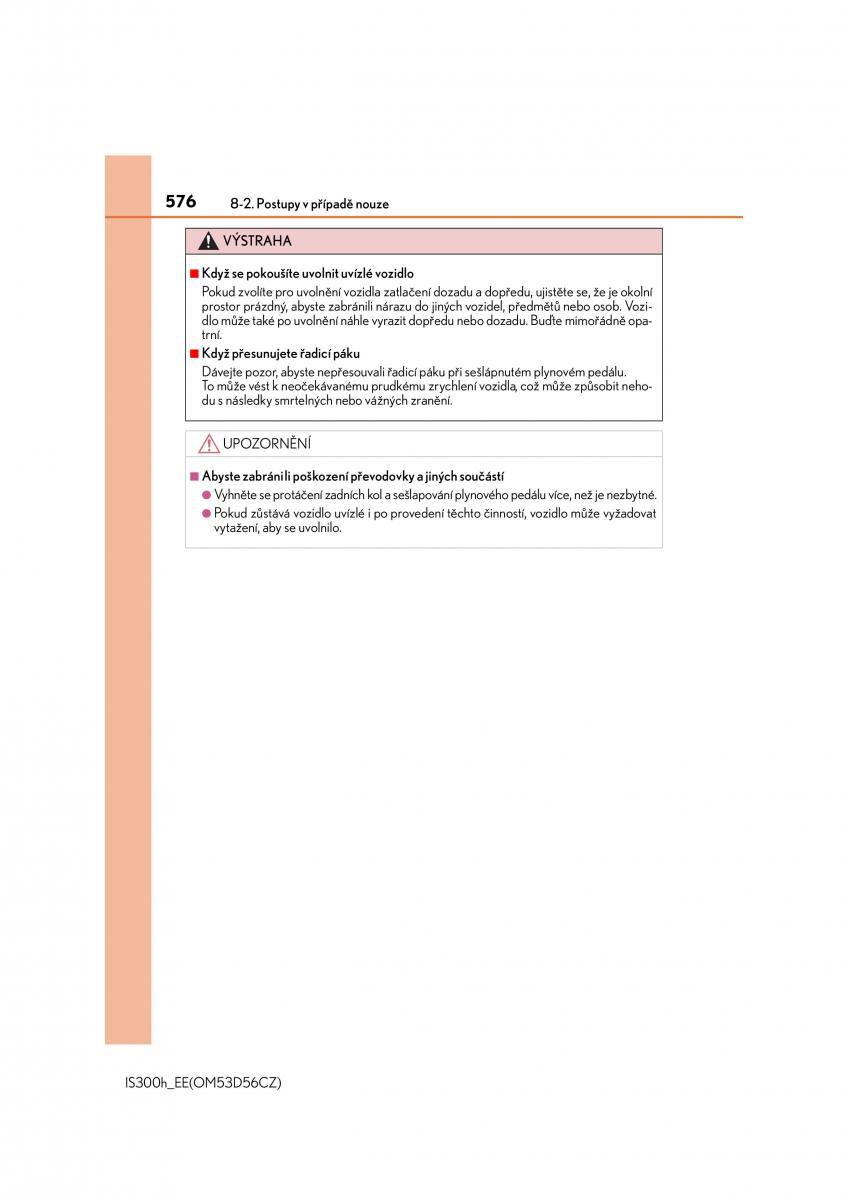 576 8-2. Postupy v případě nouze

VÝSTRAHA

■ Když se pokoušíte uvolnit uvízlé vozidlo

Pokud zvolíte pro uvolnění vozidla zatlačení dozadu a dopředu, ujistěte se, že je okolní prostor prázdný, abyste zabránili nárazu do jiných vozidel, předmětů nebo osob. Vozidlo může také po uvolnění náhle vyrazit dopředu nebo dozadu. Buďte mimořádně opatrní.

■ Když přesunujete řadicí páku

Dávejte pozor, abyste nepřesouvali řadicí páku při sešlápnutém plynovém pedálu. To může vést k neočekávanému prudkému zrychlení vozidla, což může způsobit nehodu s následky smrtelných nebo vážných zranění.

UPOZORNĚNÍ

■ Abyste zabránili poškození převodovky a jiných součástí

● Vyhněte se protáčení zadních kol a sešlapování plynového pedálu více, než je nezbytné.

● Pokud zůstává vozidlo uvízlé i po provedení těchto činností, vozidlo může vyžadovat vytažení, aby se uvolnilo.

IS300h_EE(OM53D56CZ)